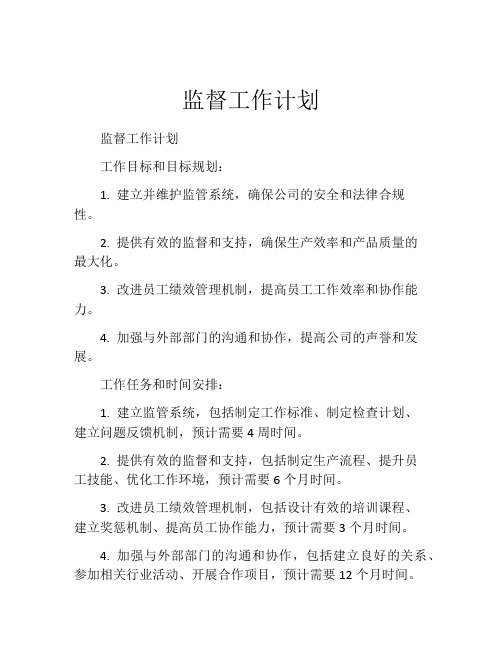 监督工作计划

监督工作计划

工作目标和目标规划：

1. 建立并维护监管系统，确保公司的安全和法律合规性。

2. 提供有效的监督和支持，确保生产效率和产品质量的最大化。

3. 改进员工绩效管理机制，提高员工工作效率和协作能力。

4. 加强与外部部门的沟通和协作，提高公司的声誉和发展。

工作任务和时间安排：

1. 建立监管系统，包括制定工作标准、制定检查计划、建立问题反馈机制，预计需要 4 周时间。

2. 提供有效的监督和支持，包括制定生产流程、提升员工技能、优化工作环境，预计需要 6 个月时间。

3. 改进员工绩效管理机制，包括设计有效的培训课程、建立奖惩机制、提高员工协作能力，预计需要 3 个月时间。

4. 加强与外部部门的沟通和协作，包括建立良好的关系、参加相关行业活动、开展合作项目，预计需要 12 个月时间。